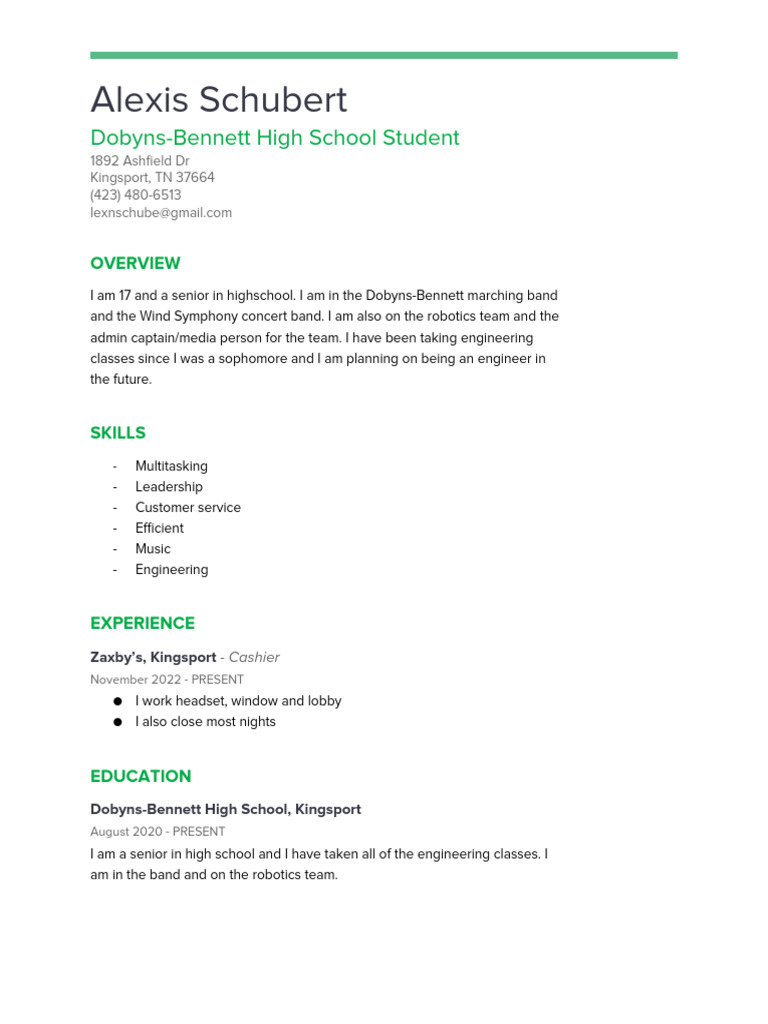 Alexis Schubert

Dobyns-Bennett High School Student

1892 Ashfield Dr
Kingsport, TN 37664
(423) 480-6513
lexnschube@gmail.com

OVERVIEW

I am 17 and a senior in highschool. I am in the Dobyns-Bennett marching band and the Wind Symphony concert band. I am also on the robotics team and the admin captain/media person for the team. I have been taking engineering classes since I was a sophomore and I am planning on being an engineer in the future.

SKILLS

- Multitasking
- Leadership
- Customer service
- Efficient
- Music
- Engineering

EXPERIENCE

Zaxby's, Kingsport - Cashier

November 2022 - PRESENT

● I work headset, window and lobby
● I also close most nights

EDUCATION

Dobyns-Bennett High School, Kingsport

August 2020 - PRESENT

I am a senior in high school and I have taken all of the engineering classes. I am in the band and on the robotics team.